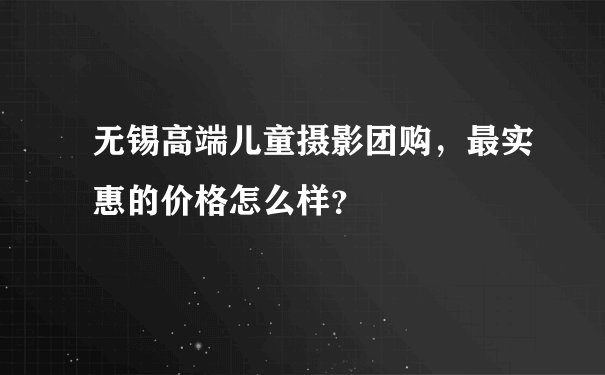 无锡高端儿童摄影团购，最实惠的价格怎么样?